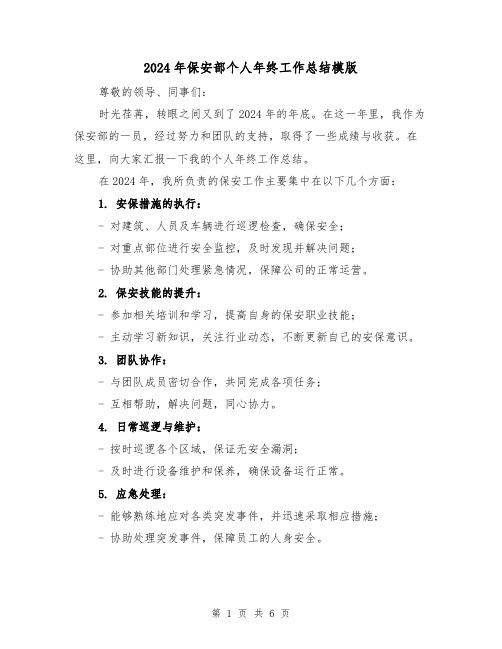 2024年保安部个人年终工作总结模版

尊敬的领导、同事们：

时光荏苒，转眼之间又到了2024年的年底。在这一年里，我作为保安部的一员，经过努力和团队的支持，取得了一些成绩与收获。在这里，向大家汇报一下我的个人年终工作总结。

在2024年，我所负责的保安工作主要集中在以下几个方面：

1. 安保措施的执行：

- 对建筑、人员及车辆进行巡逻检查，确保安全；

- 对重点部位进行安全监控，及时发现并解决问题；

- 协助其他部门处理紧急情况，保障公司的正常运营。

2. 保安技能的提升：

- 参加相关培训和学习，提高自身的保安职业技能；

- 主动学习新知识，关注行业动态，不断更新自己的安保意识。

3. 团队协作：

- 与团队成员密切合作，共同完成各项任务；

- 互相帮助，解决问题，同心协力。

4. 日常巡逻与维护：

- 按时巡逻各个区域，保证无安全漏洞；

- 及时进行设备维护和保养，确保设备运行正常。

5. 应急处理：

- 能够熟练地应对各类突发事件，并迅速采取相应措施；

- 协助处理突发事件，保障员工的人身安全。

第 1 页 共 6 页